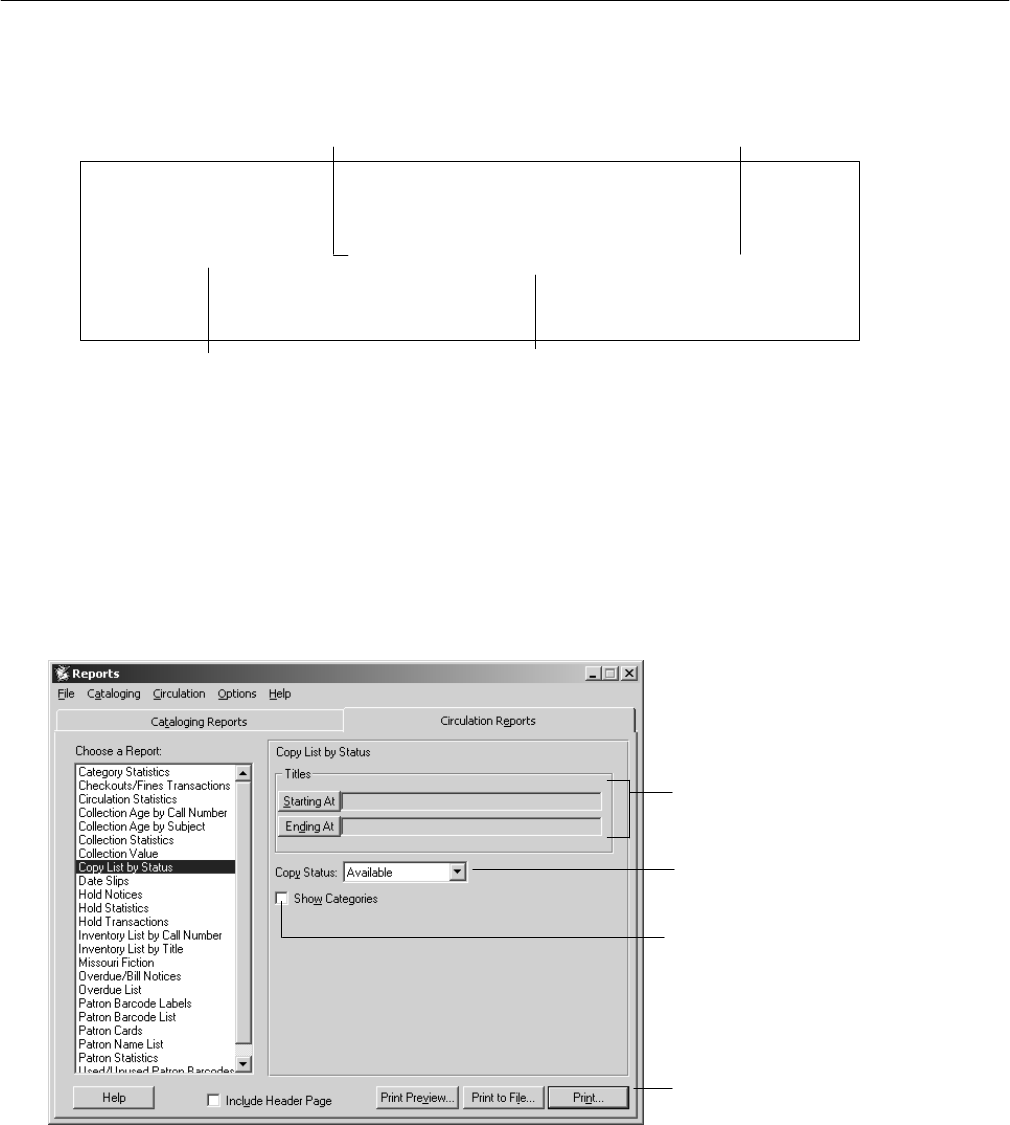 Reports

File Cataloging Circulation Options Help

Cataloging Reports

Circulation Reports

Choose a Report:

Category Statistics
Checkouts/Fines Transactions
Circulation Statistics
Collection Age by Call Number
Collection Age by Subject
Collection Statistics
Collection Value
Copy List by Status
Date Slips
Hold Notices
Hold Statistics
Hold Transactions
Inventory List by Call Number
Inventory List by Title
Missouri Fiction
Overdue/Bill Notices
Overdue List
Patron Barcode Labels
Patron Barcode List
Patron Cards
Patron Name List
Patron Statistics
Used/Unused Patron Barcodes

Copy List by Status

Titles

Starting At

Ending At

Copy Status: Available

Show Categories

Help

Include Header Page

Print Preview...

Print to File...

Print...